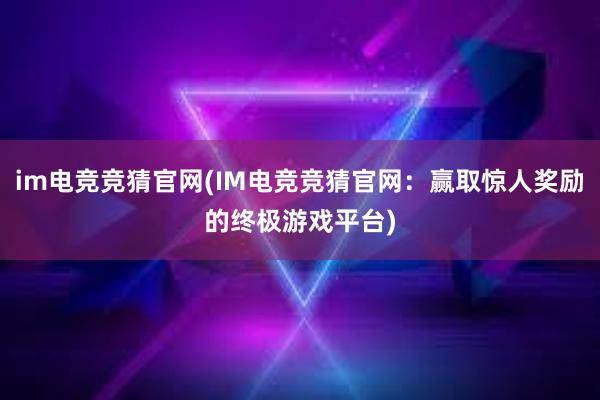 im电竞竞猜官网(IM电竞竞猜官网：赢取惊人奖励的终极游戏平台)